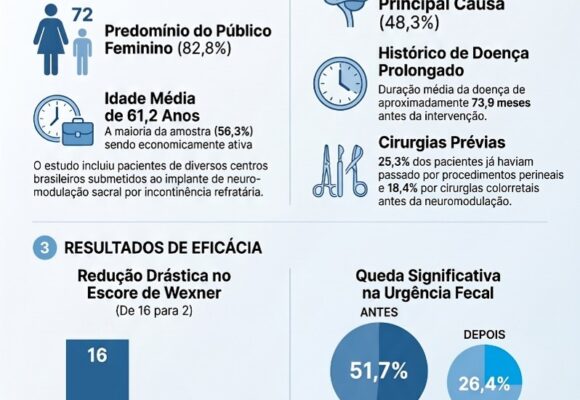 72

Predomínio do Público Feminino (82,8%)

Idade Média de 61,2 Anos

A maioria da amostra (56,3%) sendo economicamente ativa

O estudo incluiu pacientes de diversos centros brasileiros submetidos ao implante de neuromodulação sacral por incontinência refratária.

Principal Causa (48,3%)

Histórico de Doença Prolongado

Duração média da doença de aproximadamente 73,9 meses antes da intervenção.

Cirurgias Prévias

25,3% dos pacientes já haviam passado por procedimentos perineais e 18,4% por cirurglas colorretais antes da neuromodulação.

3 RESULTADOS DE EFICÁCIA

Redução Drástica no Escore de Wexner

(De 16 para 2)

16

Queda Significativa na Urgência Fecal

ANTES

51,7%

DEPOIS

26,4%